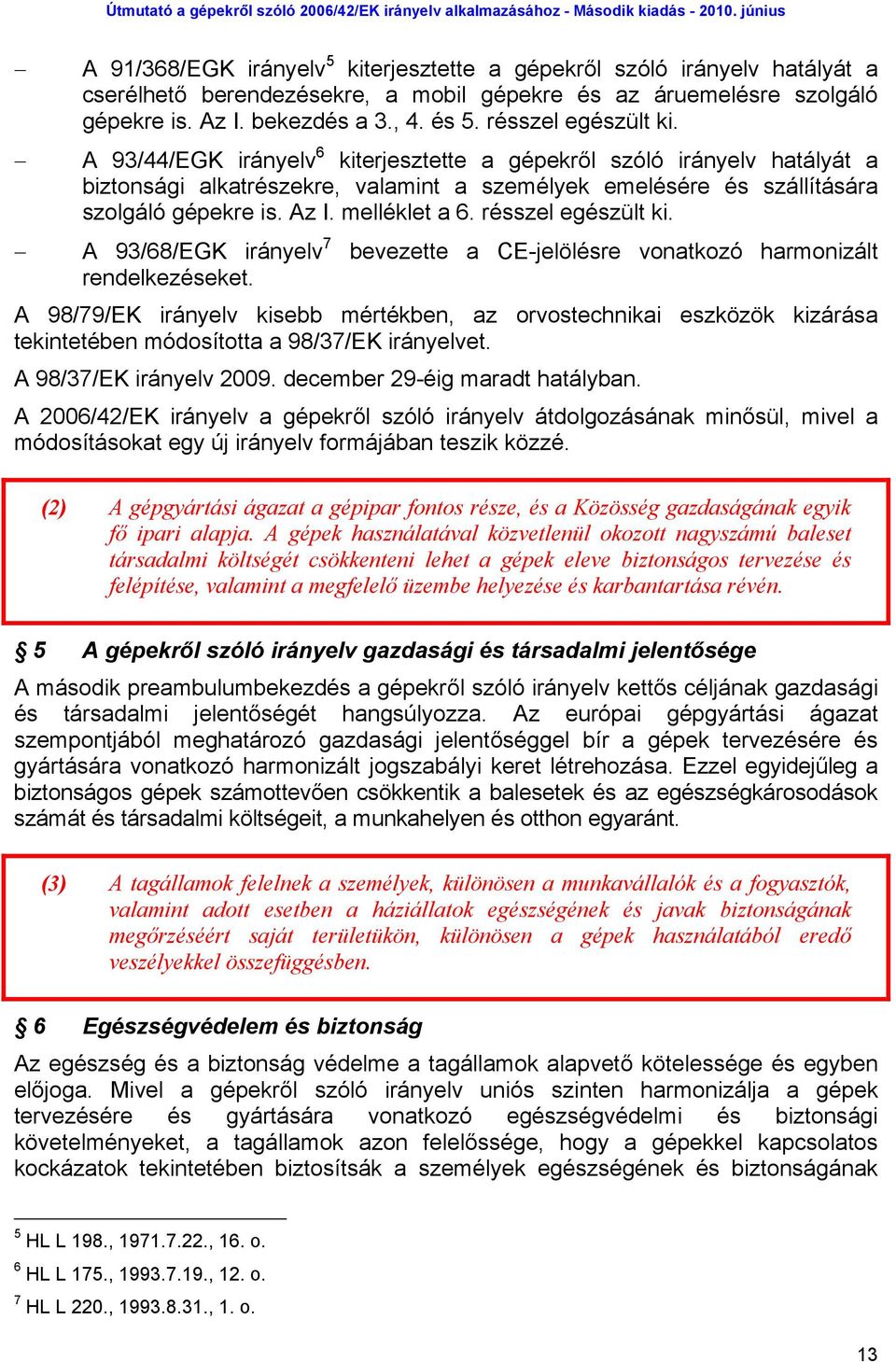 Útmutató a gépekről szóló 2006/42/EK irányelv alkalmazásához - Második kiadás - 2010. június

– A 91/368/EGK irányelv$^5$ kiterjesztette a gépekről szóló irányelv hatályát a cserélhető berendezésekre, a mobil gépekre és az áruemelésre szolgáló gépekre is. Az I. bekezdés a 3., 4. és 5. résszel egészült ki.

– A 93/44/EGK irányelv$^6$ kiterjesztette a gépekről szóló irányelv hatályát a biztonsági alkatrészekre, valamint a személyek emelésére és szállítására szolgáló gépekre is. Az I. melléklet a 6. résszel egészült ki.

– A 93/68/EGK irányelv$^7$ bevezette a CE-jelölésre vonatkozó harmonizált rendelkezéseket.

A 98/79/EK irányelv kisebb mértékben, az orvostechnikai eszközök kizárása tekintetében módosította a 98/37/EK irányelvet.

A 98/37/EK irányelv 2009. december 29-éig maradt hatályban.

A 2006/42/EK irányelv a gépekről szóló irányelv átdolgozásának minősül, mivel a módosításokat egy új irányelv formájában teszik közzé.

(2) A gépgyártási ágazat a gépipar fontos része, és a Közösség gazdaságának egyik fő ipari alapja. A gépek használatával közvetlenül okozott nagyszámú baleset társadalmi költségét csökkenteni lehet a gépek eleve biztonságos tervezése és felépítése, valamint a megfelelő üzembe helyezése és karbantartása révén.

§ 5 A gépekről szóló irányelv gazdasági és társadalmi jelentősége

A második preambulumbekezdés a gépekről szóló irányelv kettős céljának gazdasági és társadalmi jelentőségét hangsúlyozza. Az európai gépgyártási ágazat szempontjából meghatározó gazdasági jelentőséggel bír a gépek tervezésére és gyártására vonatkozó harmonizált jogszabályi keret létrehozása. Ezzel egyidejűleg a biztonságos gépek számottevően csökkentik a balesetek és az egészségkárosodások számát és társadalmi költségeit, a munkahelyen és otthon egyaránt.

(3) A tagállamok felelnek a személyek, különösen a munkavállalók és a fogyasztók, valamint adott esetben a háziállatok egészségének és javak biztonságának megőrzéséért saját területükön, különösen a gépek használatából eredő veszélyekkel összefüggésben.

§ 6 Egészségvédelem és biztonság

Az egészség és a biztonság védelme a tagállamok alapvető kötelessége és egyben előjoga. Mivel a gépekről szóló irányelv uniós szinten harmonizálja a gépek tervezésére és gyártására vonatkozó egészségvédelmi és biztonsági követelményeket, a tagállamok azon felelőssége, hogy a gépekkel kapcsolatos kockázatok tekintetében biztosítsák a személyek egészségének és biztonságának

$^5$ HL L 198., 1971.7.22., 16. o.
$^6$ HL L 175., 1993.7.19., 12. o.
$^7$ HL L 220., 1993.8.31., 1. o.

13